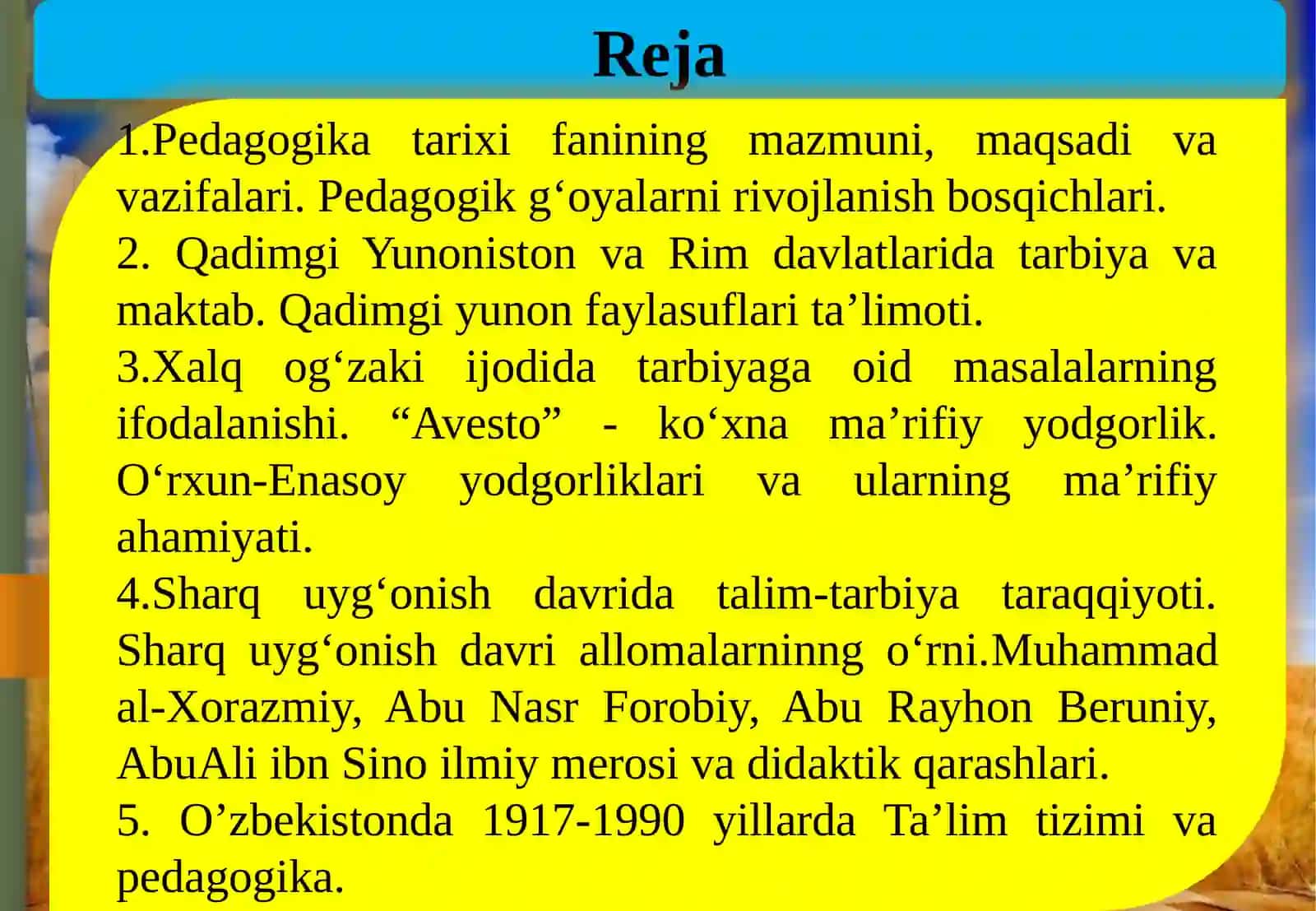 Reja

1.Pedagogika tarixi fanining mazmuni, maqsadi va vazifalari. Pedagogik g‘oyalarni rivojlanish bosqichlari.
2. Qadimgi Yunoniston va Rim davlatlarida tarbiya va maktab. Qadimgi yunon faylasuflari ta’limoti.
3.Xalq og‘zaki ijodida tarbiyaga oid masalalarning ifodalanishi. “Avesto” - ko‘xna ma’rifiy yodgorlik. O‘rxun-Enasoy yodgorliklari va ularning ma’rifiy ahamiyati.
4.Sharq uyg‘onish davrida talim-tarbiya taraqqiyoti. Sharq uyg‘onish davri allomalarninng o‘rni.Muhammad al-Xorazmiy, Abu Nasr Forobiy, Abu Rayhon Beruniy, AbuAli ibn Sino ilmiy merosi va didaktik qarashlari.
5. O’zbekistonda 1917-1990 yillarda Ta’lim tizimi va pedagogika.